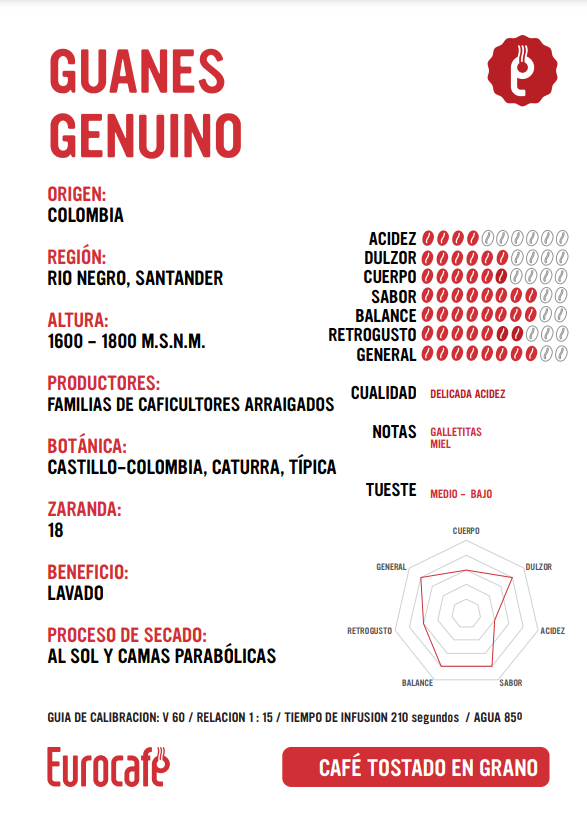 GUANES GENUINO

ORIGEN:
COLOMBIA

REGIÓN:
RIO NEGRO, SANTANDER

ALTURA:
1600 – 1800 M.S.N.M.

PRODUCTORES:
FAMILIAS DE CAFICULTORES ARRAIGADOS

BOTÁNICA:
CASTILLO-COLOMBIA, CATURRA, TÍPICA

ZARANDA:
18

BENEFICIO:
LAVADO

PROCESO DE SECADO:
AL SOL Y CAMAS PARABÓLICAS

ACIDEZ
DULZOR
CUERPO
SABOR
BALANCE
RETROGUSTO
GENERAL

CUALIDAD DELICADA ACIDEZ

NOTAS GALLETITAS MIEL

TUESTE MEDIO – BAJO

CUERPO
DULZOR
ACIDEZ
SABOR
BALANCE
RETROGUSTO
GENERAL

GUIA DE CALIBRACION: V 60 / RELACION 1 : 15 / TIEMPO DE INFUSION 210 segundos / AGUA 85º

Eurocafé

CAFÉ TOSTADO EN GRANO